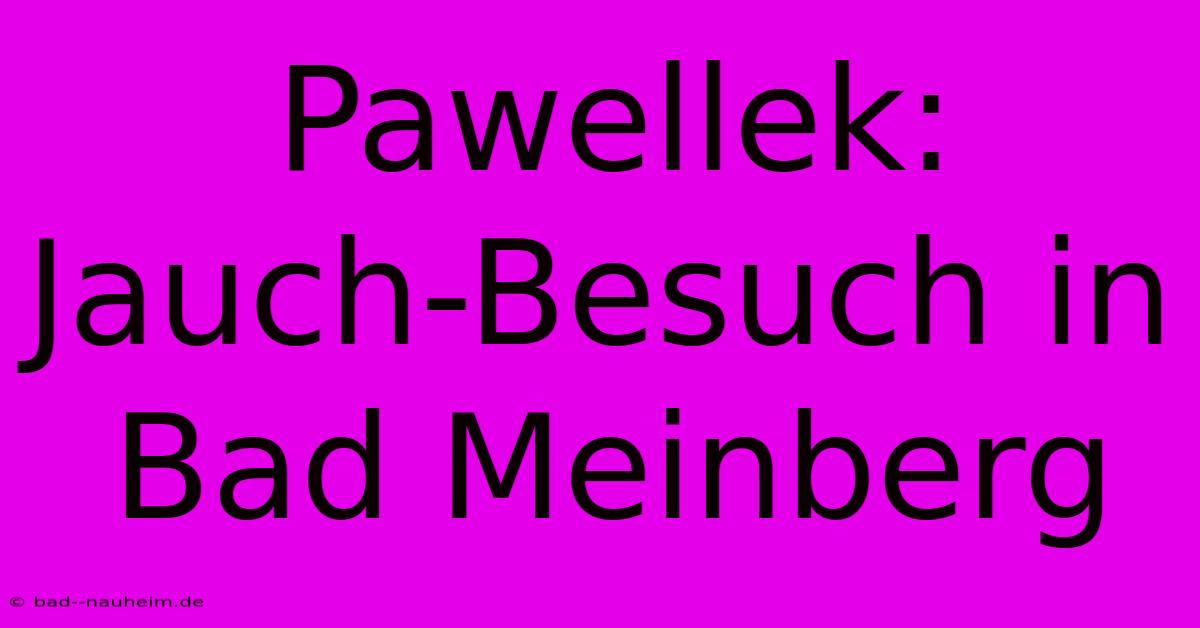 Pawellek: Jauch-Besuch in Bad Meinberg

© bad--nauheim.de